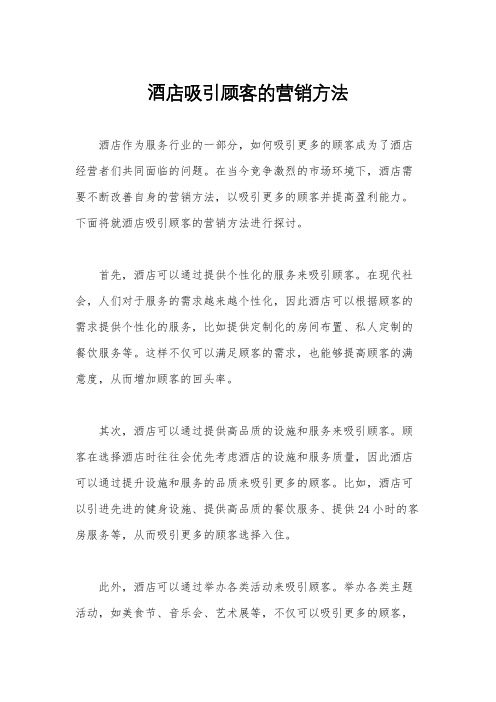 酒店吸引顾客的营销方法

酒店作为服务行业的一部分，如何吸引更多的顾客成为了酒店经营者们共同面临的问题。在当今竞争激烈的市场环境下，酒店需要不断改善自身的营销方法，以吸引更多的顾客并提高盈利能力。下面将就酒店吸引顾客的营销方法进行探讨。

首先，酒店可以通过提供个性化的服务来吸引顾客。在现代社会，人们对于服务的需求越来越个性化，因此酒店可以根据顾客的需求提供个性化的服务，比如提供定制化的房间布置、私人定制的餐饮服务等。这样不仅可以满足顾客的需求，也能够提高顾客的满意度，从而增加顾客的回头率。

其次，酒店可以通过提供高品质的设施和服务来吸引顾客。顾客在选择酒店时往往会优先考虑酒店的设施和服务质量，因此酒店可以通过提升设施和服务的品质来吸引更多的顾客。比如，酒店可以引进先进的健身设施、提供高品质的餐饮服务、提供24小时的客房服务等，从而吸引更多的顾客选择入住。

此外，酒店可以通过举办各类活动来吸引顾客。举办各类主题活动，如美食节、音乐会、艺术展等，不仅可以吸引更多的顾客，